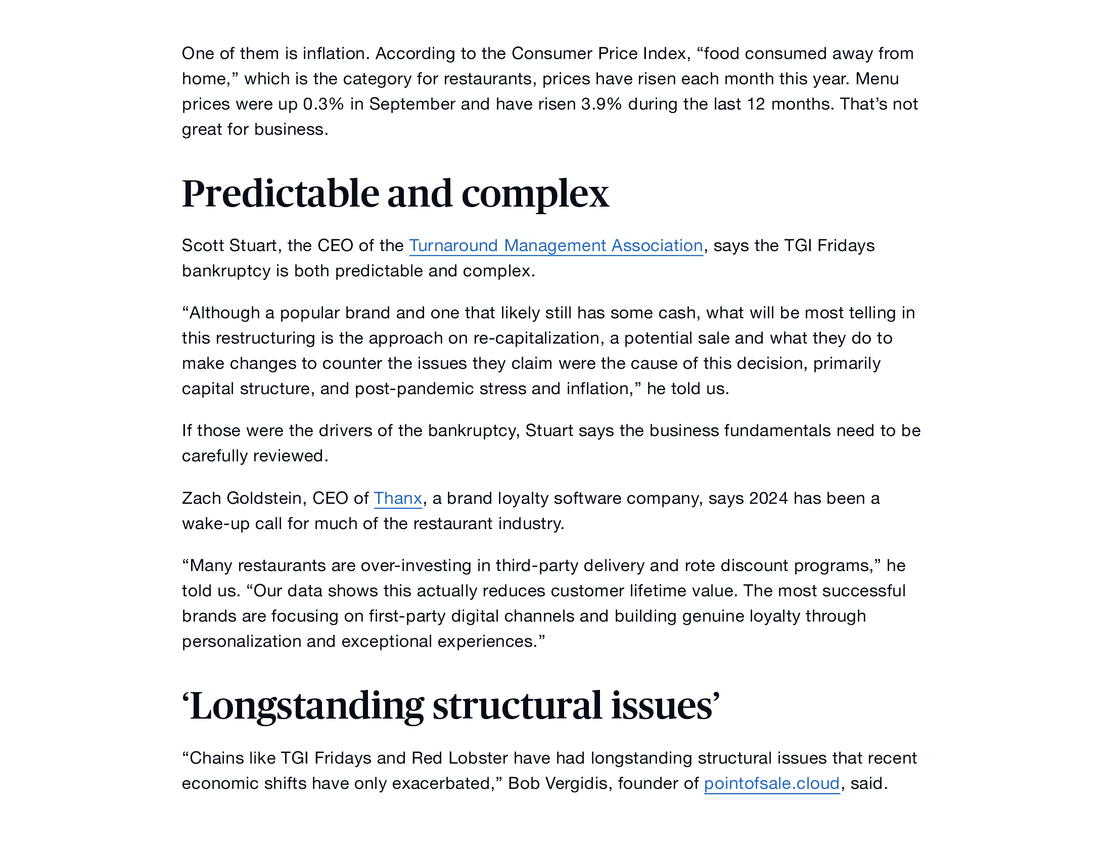 One of them is inflation. According to the Consumer Price Index, “food consumed away from home,” which is the category for restaurants, prices have risen each month this year. Menu prices were up 0.3% in September and have risen 3.9% during the last 12 months. That’s not great for business.

Predictable and complex

Scott Stuart, the CEO of the Turnaround Management Association, says the TGI Fridays bankruptcy is both predictable and complex.

“Although a popular brand and one that likely still has some cash, what will be most telling in this restructuring is the approach on re-capitalization, a potential sale and what they do to make changes to counter the issues they claim were the cause of this decision, primarily capital structure, and post-pandemic stress and inflation,” he told us.

If those were the drivers of the bankruptcy, Stuart says the business fundamentals need to be carefully reviewed.

Zach Goldstein, CEO of Thanx, a brand loyalty software company, says 2024 has been a wake-up call for much of the restaurant industry.

“Many restaurants are over-investing in third-party delivery and rote discount programs,” he told us. “Our data shows this actually reduces customer lifetime value. The most successful brands are focusing on first-party digital channels and building genuine loyalty through personalization and exceptional experiences.”

‘Longstanding structural issues’

“Chains like TGI Fridays and Red Lobster have had longstanding structural issues that recent economic shifts have only exacerbated,” Bob Vergidis, founder of pointofsale.cloud, said.